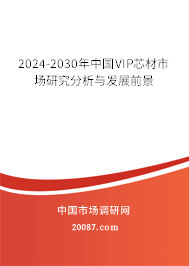 2024-2030年中国VIP芯材市场研究分析与发展前景

中国市场调研网

20087.com